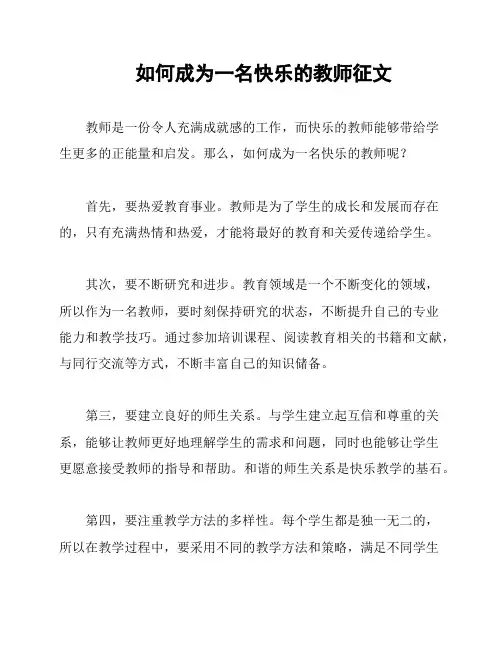 如何成为一名快乐的教师征文

教师是一份令人充满成就感的工作，而快乐的教师能够带给学生更多的正能量和启发。那么，如何成为一名快乐的教师呢？

首先，要热爱教育事业。教师是为了学生的成长和发展而存在的，只有充满热情和热爱，才能将最好的教育和关爱传递给学生。

其次，要不断研究和进步。教育领域是一个不断变化的领域，所以作为一名教师，要时刻保持研究的状态，不断提升自己的专业能力和教学技巧。通过参加培训课程、阅读教育相关的书籍和文献，与同行交流等方式，不断丰富自己的知识储备。

第三，要建立良好的师生关系。与学生建立起互信和尊重的关系，能够让教师更好地理解学生的需求和问题，同时也能够让学生更愿意接受教师的指导和帮助。和谐的师生关系是快乐教学的基石。

第四，要注重教学方法的多样性。每个学生都是独一无二的，所以在教学过程中，要采用不同的教学方法和策略，满足不同学生